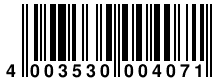 4 003530 004071